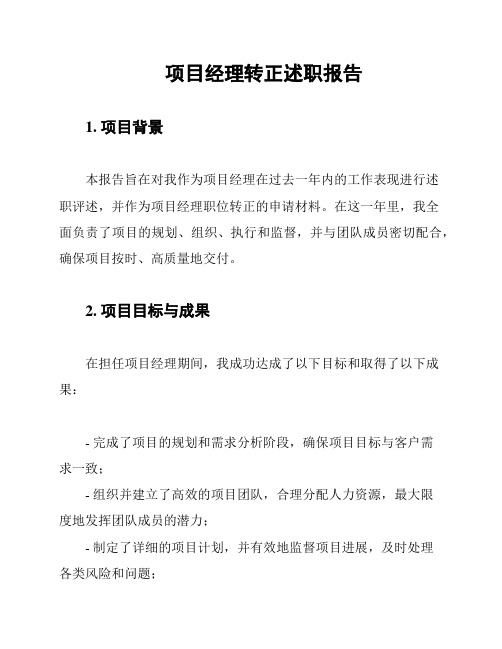 项目经理转正述职报告

1. 项目背景

本报告旨在对我作为项目经理在过去一年内的工作表现进行述职评述，并作为项目经理职位转正的申请材料。在这一年里，我全面负责了项目的规划、组织、执行和监督，并与团队成员密切配合，确保项目按时、高质量地交付。

2. 项目目标与成果

在担任项目经理期间，我成功达成了以下目标和取得了以下成果：

- 完成了项目的规划和需求分析阶段，确保项目目标与客户需求一致；
- 组织并建立了高效的项目团队，合理分配人力资源，最大限度地发挥团队成员的潜力；
- 制定了详细的项目计划，并有效地监督项目进展，及时处理各类风险和问题；